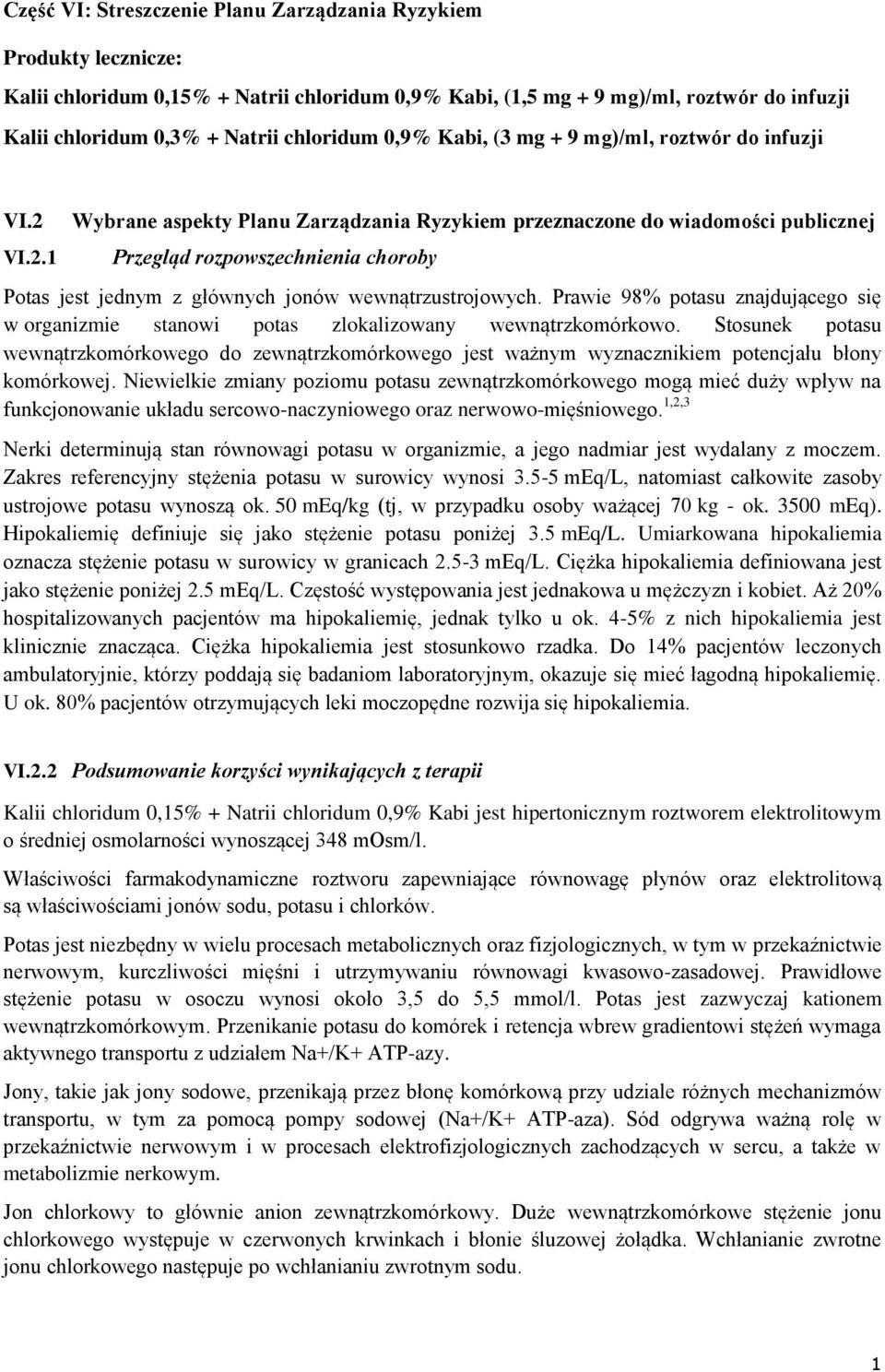 Część VI: Streszczenie Planu Zarządzania Ryzykiem

Produkty lecznicze:

Kalii chloridum 0,15% + Natrii chloridum 0,9% Kabi, (1,5 mg + 9 mg)/ml, roztwór do infuzji

Kalii chloridum 0,3% + Natrii chloridum 0,9% Kabi, (3 mg + 9 mg)/ml, roztwór do infuzji

VI.2 Wybrane aspekty Planu Zarządzania Ryzykiem przeznaczone do wiadomości publicznej

VI.2.1 Przegląd rozpowszechnienia choroby

Potas jest jednym z głównych jonów wewnątrzustrojowych. Prawie 98% potasu znajdującego się w organizmie stanowi potas zlokalizowany wewnątrzkomórkowo. Stosunek potasu wewnątrzkomórkowego do zewnątrzkomórkowego jest ważnym wyznacznikiem potencjału błony komórkowej. Niewielkie zmiany poziomu potasu zewnątrzkomórkowego mogą mieć duży wpływ na funkcjonowanie układu sercowo-naczyniowego oraz nerwowo-mięśniowego.$^{1,2,3}$

Nerki determinują stan równowagi potasu w organizmie, a jego nadmiar jest wydalany z moczem. Zakres referencyjny stężenia potasu w surowicy wynosi 3.5-5 mEq/L, natomiast całkowite zasoby ustrojowe potasu wynoszą ok. 50 mEq/kg (tj, w przypadku osoby ważącej 70 kg - ok. 3500 mEq). Hipokaliemię definiuje się jako stężenie potasu poniżej 3.5 mEq/L. Umiarkowana hipokaliemia oznacza stężenie potasu w surowicy w granicach 2.5-3 mEq/L. Ciężka hipokaliemia definiowana jest jako stężenie poniżej 2.5 mEq/L. Częstość występowania jest jednakowa u mężczyzn i kobiet. Aż 20% hospitalizowanych pacjentów ma hipokaliemię, jednak tylko u ok. 4-5% z nich hipokaliemia jest klinicznie znacząca. Ciężka hipokaliemia jest stosunkowo rzadka. Do 14% pacjentów leczonych ambulatoryjnie, którzy poddają się badaniom laboratoryjnym, okazuje się mieć łagodną hipokaliemię. U ok. 80% pacjentów otrzymujących leki moczopędne rozwija się hipokaliemia.

VI.2.2 Podsumowanie korzyści wynikających z terapii

Kalii chloridum 0,15% + Natrii chloridum 0,9% Kabi jest hipertonicznym roztworem elektrolitowym o średniej osmolarności wynoszącej 348 mOsm/l.

Właściwości farmakodynamiczne roztworu zapewniające równowagę płynów oraz elektrolitową są właściwościami jonów sodu, potasu i chlorków.

Potas jest niezbędny w wielu procesach metabolicznych oraz fizjologicznych, w tym w przekaźnictwie nerwowym, kurczliwości mięśni i utrzymywaniu równowagi kwasowo-zasadowej. Prawidłowe stężenie potasu w osoczu wynosi około 3,5 do 5,5 mmol/l. Potas jest zazwyczaj kationem wewnątrzkomórkowym. Przenikanie potasu do komórek i retencja wbrew gradientowi stężeń wymaga aktywnego transportu z udziałem Na+/K+ ATP-azy.

Jony, takie jak jony sodowe, przenikają przez błonę komórkową przy udziale różnych mechanizmów transportu, w tym za pomocą pompy sodowej (Na+/K+ ATP-aza). Sód odgrywa ważną rolę w przekaźnictwie nerwowym i w procesach elektrofizjologicznych zachodzących w sercu, a także w metabolizmie nerkowym.

Jon chlorkowy to głównie anion zewnątrzkomórkowy. Duże wewnątrzkomórkowe stężenie jonu chlorkowego występuje w czerwonych krwinkach i błonie śluzowej żołądka. Wchłanianie zwrotne jonu chlorkowego następuje po wchłanianiu zwrotnym sodu.

1